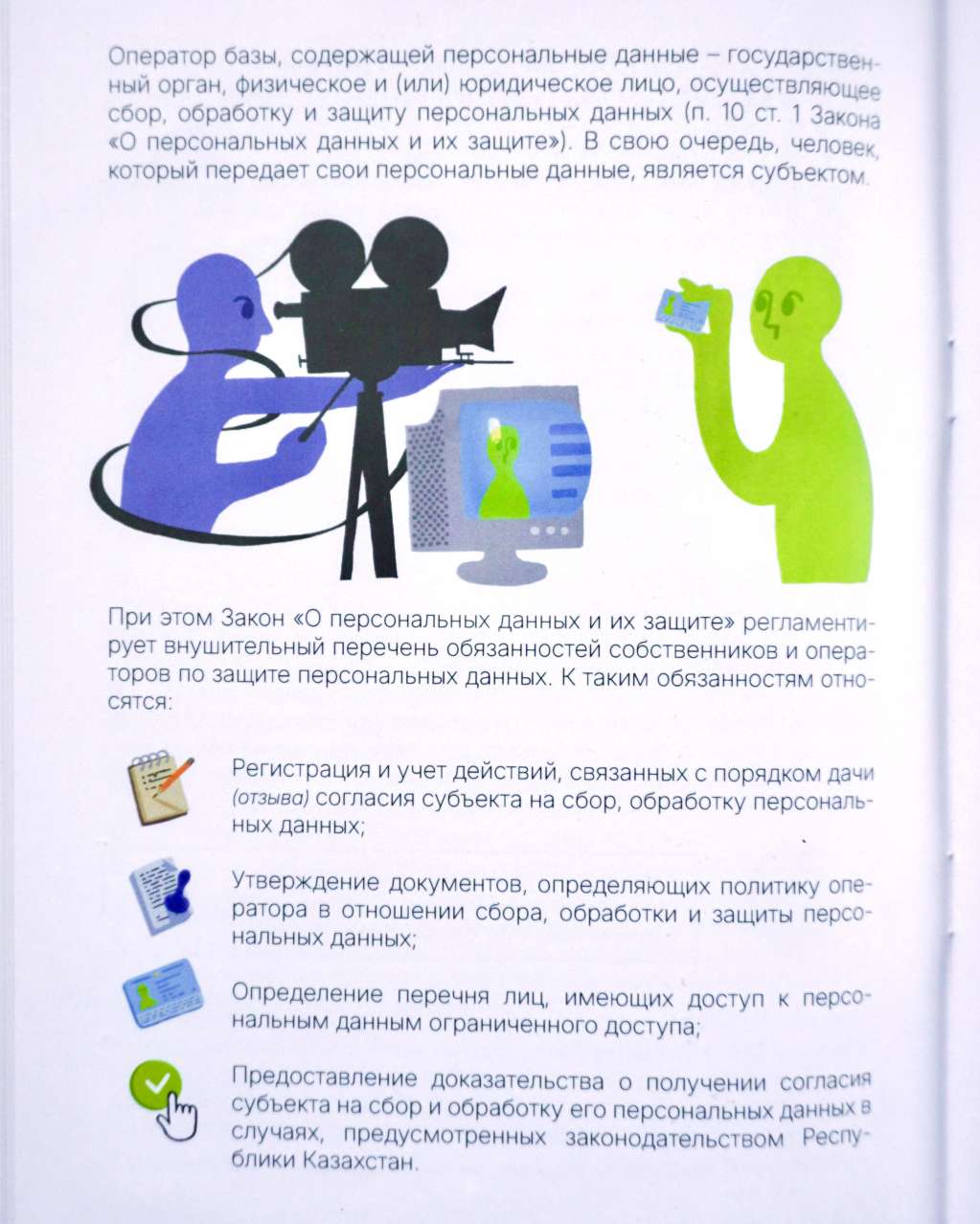 Оператор базы, содержащей персональные данные – государственный орган, физическое и (или) юридическое лицо, осуществляющее сбор, обработку и защиту персональных данных (п. 10 ст. 1 Закона «О персональных данных и их защите»). В свою очередь, человек, который передает свои персональные данные, является субъектом.

При этом Закон «О персональных данных и их защите» регламентирует внушительный перечень обязанностей собственников и операторов по защите персональных данных. К таким обязанностям относятся:

Регистрация и учет действий, связанных с порядком дачи (отзыва) согласия субъекта на сбор, обработку персональных данных;

Утверждение документов, определяющих политику оператора в отношении сбора, обработки и защиты персональных данных;

Определение перечня лиц, имеющих доступ к персональным данным ограниченного доступа;

Предоставление доказательства о получении согласия субъекта на сбор и обработку его персональных данных в случаях, предусмотренных законодательством Республики Казахстан.